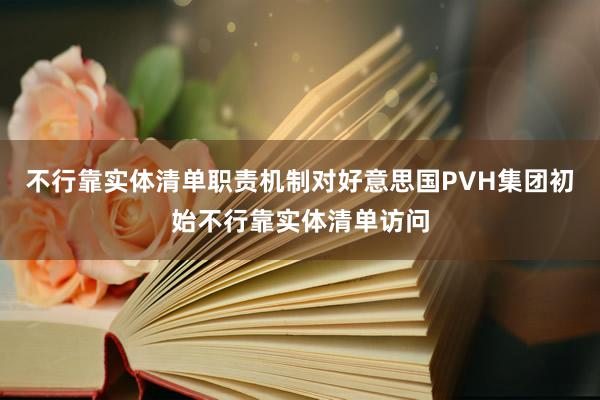 不行靠实体清单职责机制对好意思国PVH集团初始不行靠实体清单访问